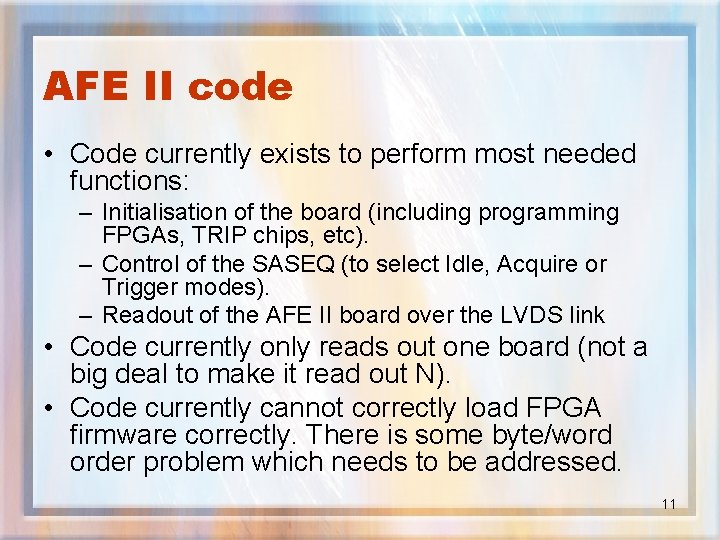 AFE II code

• Code currently exists to perform most needed functions:
– Initialisation of the board (including programming FPGAs, TRIP chips, etc).
– Control of the SASEQ (to select Idle, Acquire or Trigger modes).
– Readout of the AFE II board over the LVDS link
• Code currently only reads out one board (not a big deal to make it read out N).
• Code currently cannot correctly load FPGA firmware correctly. There is some byte/word order problem which needs to be addressed.

11